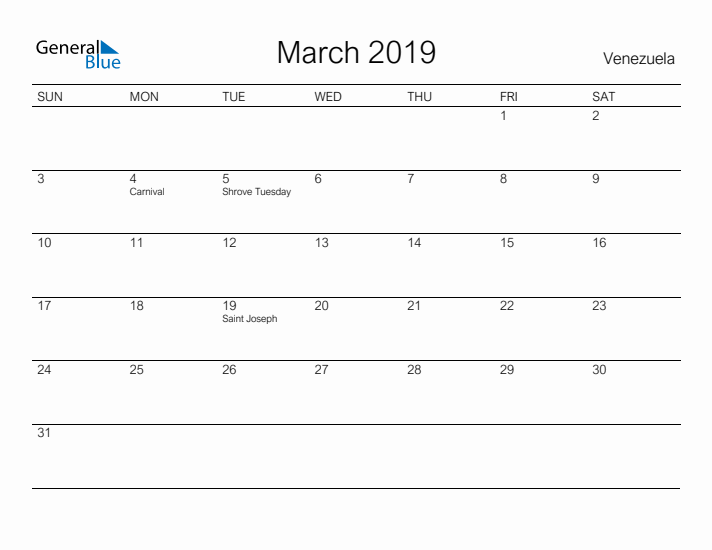 General Blue

March 2019

Venezuela

| SUN | MON | TUE | WED | THU | FRI | SAT |
|---|---|---|---|---|---|---|
| | | | | | 1 | 2 |
| 3 | 4 Carnival | 5 Shrove Tuesday | 6 | 7 | 8 | 9 |
| 10 | 11 | 12 | 13 | 14 | 15 | 16 |
| 17 | 18 | 19 Saint Joseph | 20 | 21 | 22 | 23 |
| 24 | 25 | 26 | 27 | 28 | 29 | 30 |
| 31 | | | | | | |